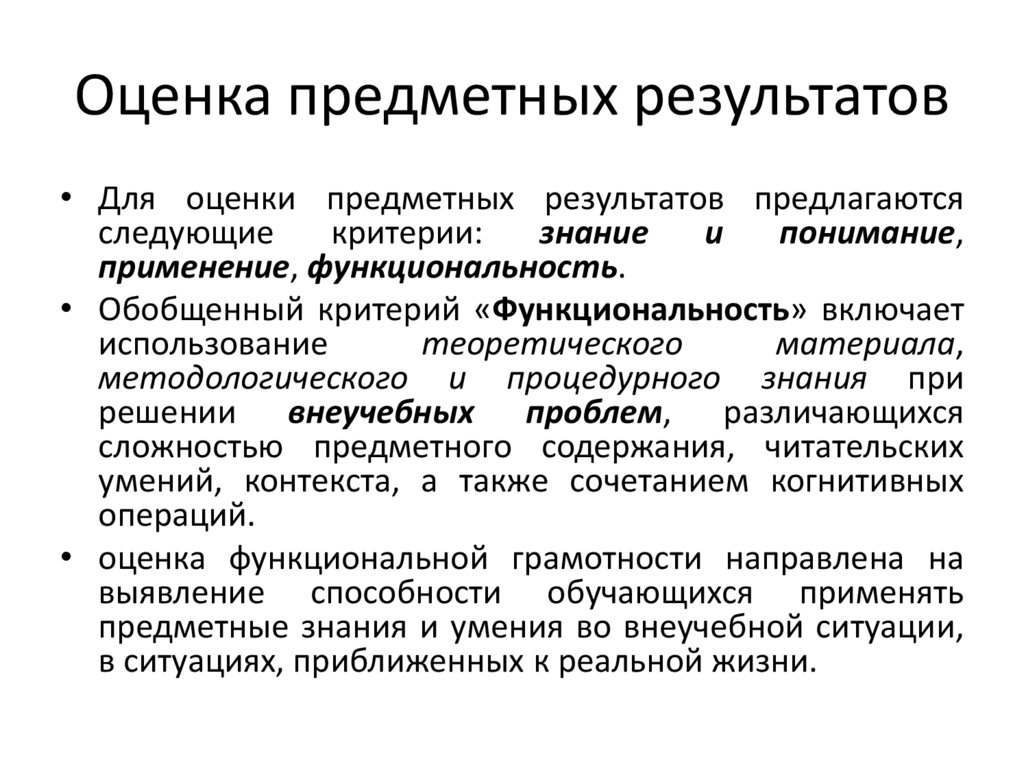 Оценка предметных результатов

• Для оценки предметных результатов предлагаются следующие критерии: знание и понимание, применение, функциональность.

• Обобщенный критерий «Функциональность» включает использование теоретического материала, методологического и процедурного знания при решении внеучебных проблем, различающихся сложностью предметного содержания, читательских умений, контекста, а также сочетанием когнитивных операций.

• оценка функциональной грамотности направлена на выявление способности обучающихся применять предметные знания и умения во внеучебной ситуации, в ситуациях, приближенных к реальной жизни.